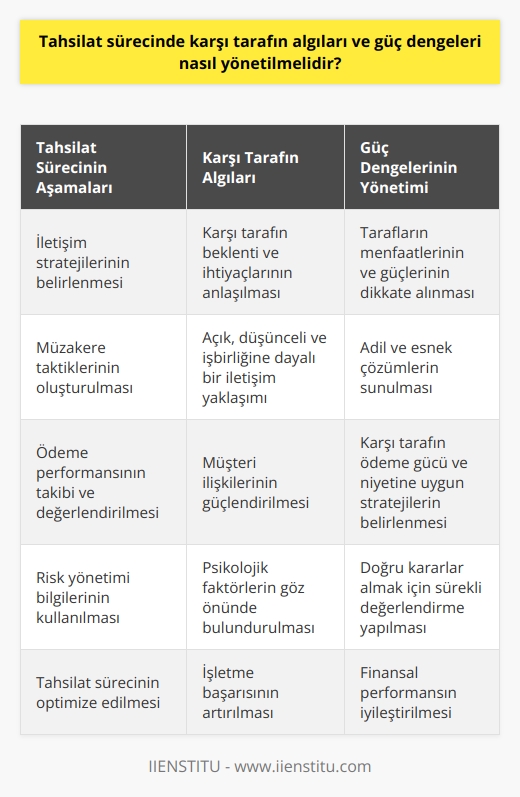 Tahsilat sürecinde karşı tarafın algıları ve güç dengeleri nasıl yönetilmelidir?

| Tahsilat Sürecinin Aşamaları | Karşı Tarafın Algıları | Güç Dengelerinin Yönetimi |
|---|---|---|
| İletişim stratejilerinin belirlenmesi | Karşı tarafın beklenti ve ihtiyaçlarının anlaşılması | Tarafların menfaatlerinin ve güçlerinin dikkate alınması |
| Müzakere taktiklerinin oluşturulması | Açık, düşünceli ve işbirliğine dayalı bir iletişim yaklaşımı | Adil ve esnek çözümlerin sunulması |
| Ödeme performansının takibi ve değerlendirilmesi | Müşteri ilişkilerinin güçlendirilmesi | Karşı tarafın ödeme gücü ve niyetine uygun stratejilerin belirlenmesi |
| Risk yönetimi bilgilerinin kullanılması | Psikolojik faktörlerin göz önünde bulundurulması | Doğru kararlar almak için sürekli değerlendirme yapılması |
| Tahsilat sürecinin optimize edilmesi | İşletme başarısının artırılması | Finansal performansın iyileştirilmesi |

IIENSTITU - www.iienstitu.com